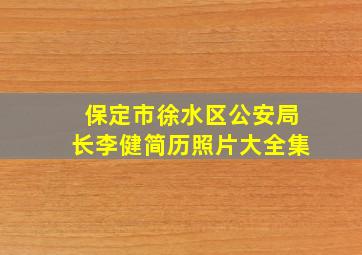 保定市徐水区公安局长李健简历照片大全集